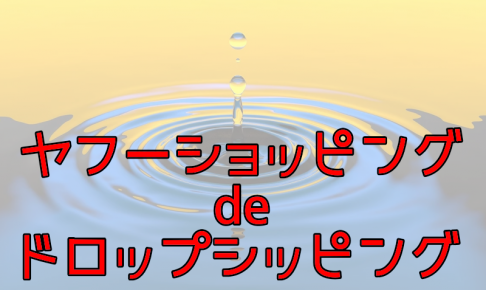 ヤフーショッピング
de
ドロップシッピング